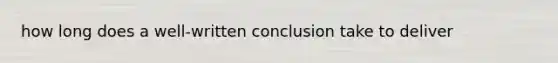 how long does a well-written conclusion take to deliver